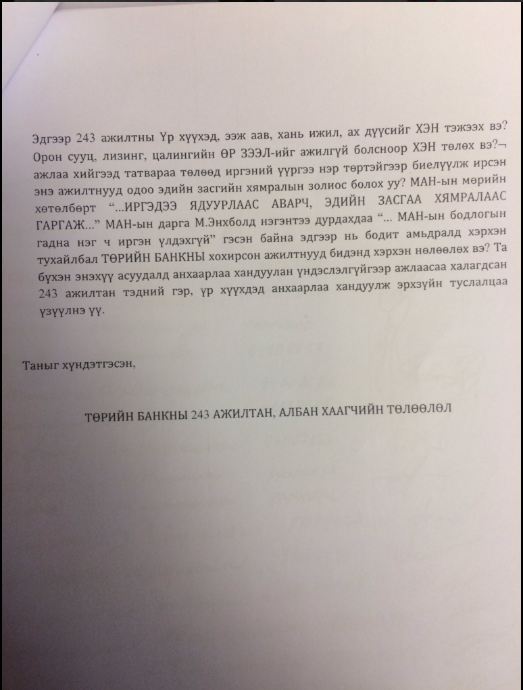 Эдгээр 243 ажилтны Үр хүүхэд, ээж аав, хань ижил, ах дүүсийг ХЭН тэжээх вэ? Орон сууц, лизинг, цалингийн ӨР ЗЭЭЛ-ийг ажилгүй болсноор ХЭН төлөх вэ?¬ ажлаа хийгээд татвараа төлөөд иргэний үүргээ нэр төртэйгээр биелүүлж ирсэн энэ ажилтнууд одоо эдийн засгийн хямралын золиос болох уу? МАН-ын мөрийн хөтөлбөрт "...ИРГЭДЭЭ ЯДУУРЛААС АВАРЧ, ЭДИЙН ЗАСГАА ХЯМРАЛААС ГАРГАЖ..." МАН-ын дарга М.Энхболд нэгэнтээ дурдахдаа "... МАН-ын бодлогын гадна нэг ч иргэн үлдэхгүй" гэсэн байна эдгээр нь бодит амьдралд хэрхэн тухайлбал ТӨРИЙН БАНКНЫ хохирсон ажилтнууд бидэнд хэрхэн нөлөөлөх вэ? Та бүхэн энэхүү асуудалд анхаарлаа хандуулан үндэслэлгүйгээр ажлаасаа халагдсан 243 ажилтан тэдний гэр, үр хүүхдэд анхаарлаа хандуулж эрхзүйн туслалцаа үзүүлнэ үү.

Таныг хүндэтгэсэн,

ТӨРИЙН БАНКНЫ 243 АЖИЛТАН, АЛБАН ХААГЧИЙН ТӨЛӨӨЛӨЛ